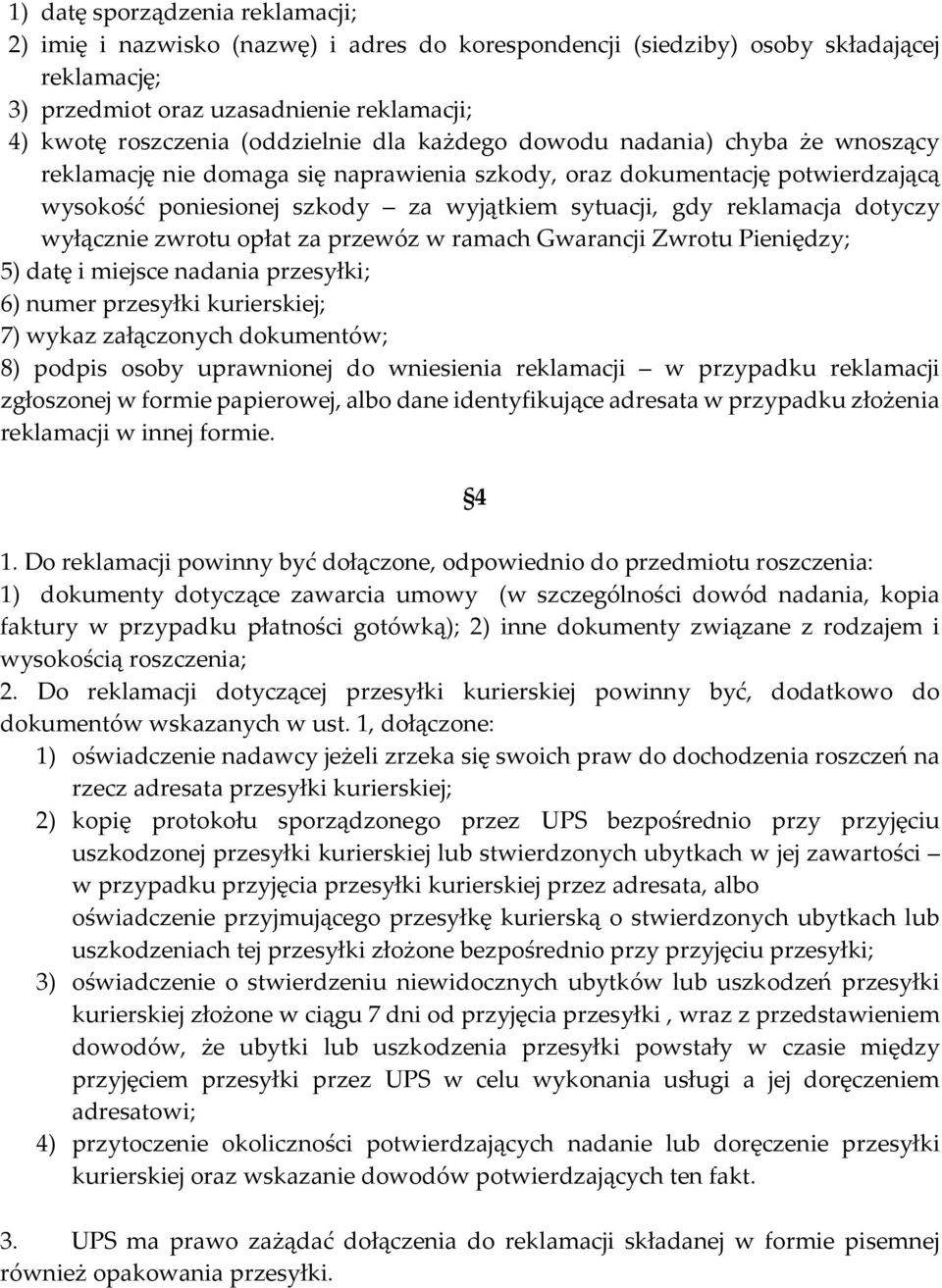 1) datę sporządzenia reklamacji;
2) imię i nazwisko (nazwę) i adres do korespondencji (siedziby) osoby składającej reklamację;
3) przedmiot oraz uzasadnienie reklamacji;
4) kwotę roszczenia (oddzielnie dla każdego dowodu nadania) chyba że wnoszący reklamację nie domaga się naprawienia szkody, oraz dokumentację potwierdzającą wysokość poniesionej szkody – za wyjątkiem sytuacji, gdy reklamacja dotyczy wyłącznie zwrotu opłat za przewóz w ramach Gwarancji Zwrotu Pieniędzy;
5) datę i miejsce nadania przesyłki;
6) numer przesyłki kurierskiej;
7) wykaz załączonych dokumentów;
8) podpis osoby uprawnionej do wniesienia reklamacji – w przypadku reklamacji zgłoszonej w formie papierowej, albo dane identyfikujące adresata w przypadku złożenia reklamacji w innej formie.

§4

1. Do reklamacji powinny być dołączone, odpowiednio do przedmiotu roszczenia: 1) dokumenty dotyczące zawarcia umowy (w szczególności dowód nadania, kopia faktury w przypadku płatności gotówką); 2) inne dokumenty związane z rodzajem i wysokością roszczenia;
2. Do reklamacji dotyczącej przesyłki kurierskiej powinny być, dodatkowo do dokumentów wskazanych w ust. 1, dołączone:
1) oświadczenie nadawcy jeżeli zrzeka się swoich praw do dochodzenia roszczeń na rzecz adresata przesyłki kurierskiej;
2) kopię protokołu sporządzonego przez UPS bezpośrednio przy przyjęciu uszkodzonej przesyłki kurierskiej lub stwierdzonych ubytkach w jej zawartości – w przypadku przyjęcia przesyłki kurierskiej przez adresata, albo oświadczenie przyjmującego przesyłkę kurierską o stwierdzonych ubytkach lub uszkodzeniach tej przesyłki złożone bezpośrednio przy przyjęciu przesyłki;
3) oświadczenie o stwierdzeniu niewidocznych ubytków lub uszkodzeń przesyłki kurierskiej złożone w ciągu 7 dni od przyjęcia przesyłki , wraz z przedstawieniem dowodów, że ubytki lub uszkodzenia przesyłki powstały w czasie między przyjęciem przesyłki przez UPS w celu wykonania usługi a jej doręczeniem adresatowi;
4) przytoczenie okoliczności potwierdzających nadanie lub doręczenie przesyłki kurierskiej oraz wskazanie dowodów potwierdzających ten fakt.

3. UPS ma prawo zażądać dołączenia do reklamacji składanej w formie pisemnej również opakowania przesyłki.